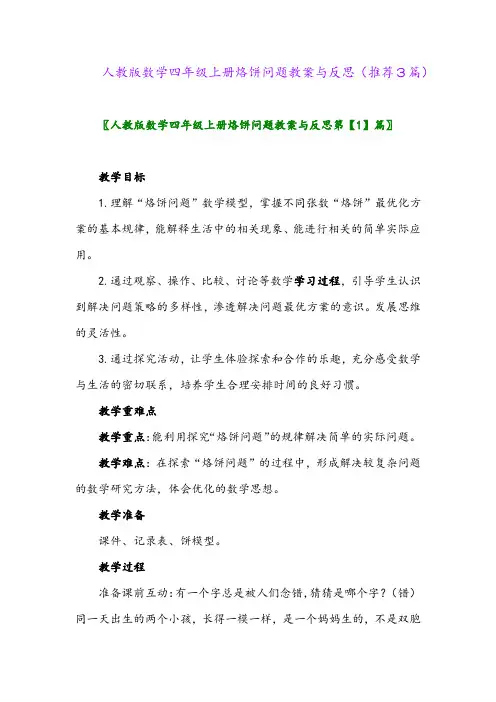 人教版数学四年级上册烙饼问题教案与反思（推荐3篇）

〖人教版数学四年级上册烙饼问题教案与反思第【1】篇〗

教学目标

1. 理解“烙饼问题”数学模型，掌握不同张数“烙饼”最优化方案的基本规律，能解释生活中的相关现象、能进行相关的简单实际应用。

2. 通过观察、操作、比较、讨论等数学学习过程，引导学生认识到解决问题策略的多样性，渗透解决问题最优方案的意识。发展思维的灵活性。

3. 通过探究活动，让学生体验探索和合作的乐趣，充分感受数学与生活的密切联系，培养学生合理安排时间的良好习惯。

教学重难点

教学重点：能利用探究“烙饼问题”的规律解决简单的实际问题。

教学难点：在探索“烙饼问题”的过程中，形成解决较复杂问题的数学研究方法，体会优化的数学思想。

教学准备

课件、记录表、饼模型。

教学过程

准备课前互动：有一个字总是被人们念错，猜猜是哪个字？（错）同一天出生的两个小孩，长得一模一样，是一个妈妈生的，不是双胞